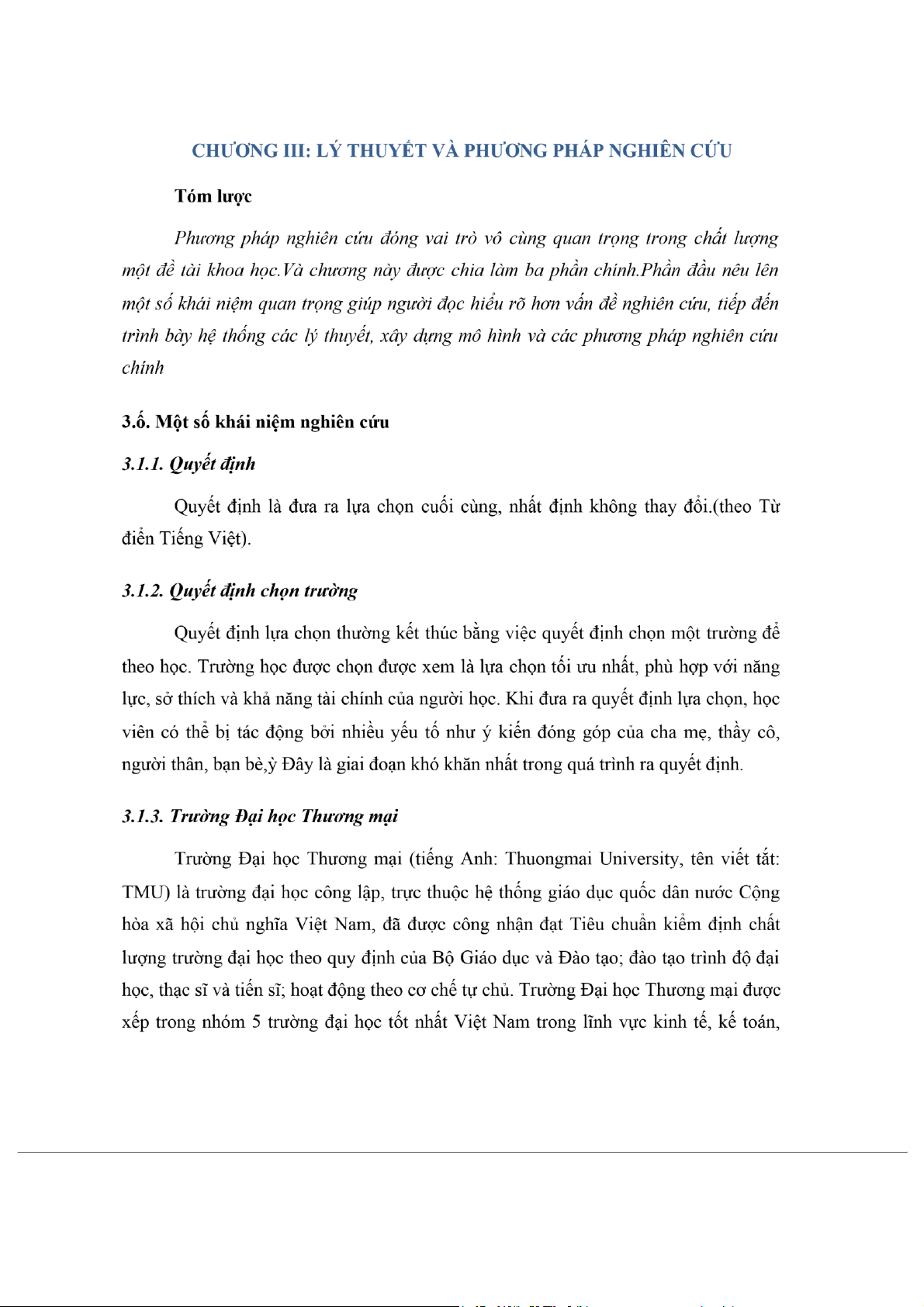 CHƯƠNG III: LÝ THUYẾT VÀ PHƯƠNG PHÁP NGHIÊN CỨU

Tóm lược

Phương pháp nghiên cứu đóng vai trò vô cùng quan trọng trong chất lượng một đề tài khoa học.Và chương này được chia làm ba phần chính.Phần đầu nêu lên một số khái niệm quan trọng giúp người đọc hiểu rõ hơn vấn đề nghiên cứu, tiếp đến trình bày hệ thống các lý thuyết, xây dựng mô hình và các phương pháp nghiên cứu chính

3.ố. Một số khái niệm nghiên cứu

3.1.1. Quyết định

Quyết định là đưa ra lựa chọn cuối cùng, nhất định không thay đổi.(theo Từ điển Tiếng Việt).

3.1.2. Quyết định chọn trường

Quyết định lựa chọn thường kết thúc bằng việc quyết định chọn một trường để theo học. Trường học được chọn được xem là lựa chọn tối ưu nhất, phù hợp với năng lực, sở thích và khả năng tài chính của người học. Khi đưa ra quyết định lựa chọn, học viên có thể bị tác động bởi nhiều yếu tố như ý kiến đóng góp của cha mẹ, thầy cô, người thân, bạn bè,ỳ Đây là giai đoạn khó khăn nhất trong quá trình ra quyết định.

3.1.3. Trường Đại học Thương mại

Trường Đại học Thương mại (tiếng Anh: Thuongmai University, tên viết tắt: TMU) là trường đại học công lập, trực thuộc hệ thống giáo dục quốc dân nước Cộng hòa xã hội chủ nghĩa Việt Nam, đã được công nhận đạt Tiêu chuẩn kiểm định chất lượng trường đại học theo quy định của Bộ Giáo dục và Đào tạo; đào tạo trình độ đại học, thạc sĩ và tiến sĩ; hoạt động theo cơ chế tự chủ. Trường Đại học Thương mại được xếp trong nhóm 5 trường đại học tốt nhất Việt Nam trong lĩnh vực kinh tế, kế toán,